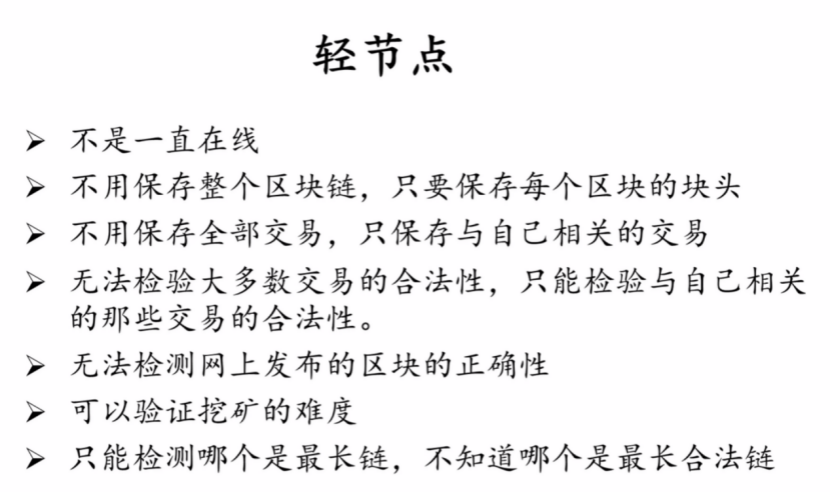 轻节点

➢ 不是一直在线
➢ 不用保存整个区块链，只要保存每个区块的块头
➢ 不用保存全部交易，只保存与自己相关的交易
➢ 无法检验大多数交易的合法性，只能检验与自己相关的那些交易的合法性。
➢ 无法检测网上发布的区块的正确性
➢ 可以验证挖矿的难度
➢ 只能检测哪个是最长链，不知道哪个是最长合法链